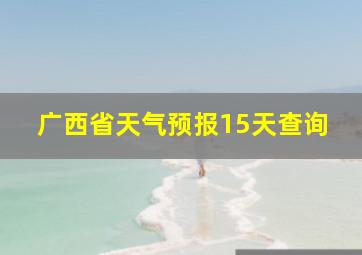 广西省天气预报15天查询